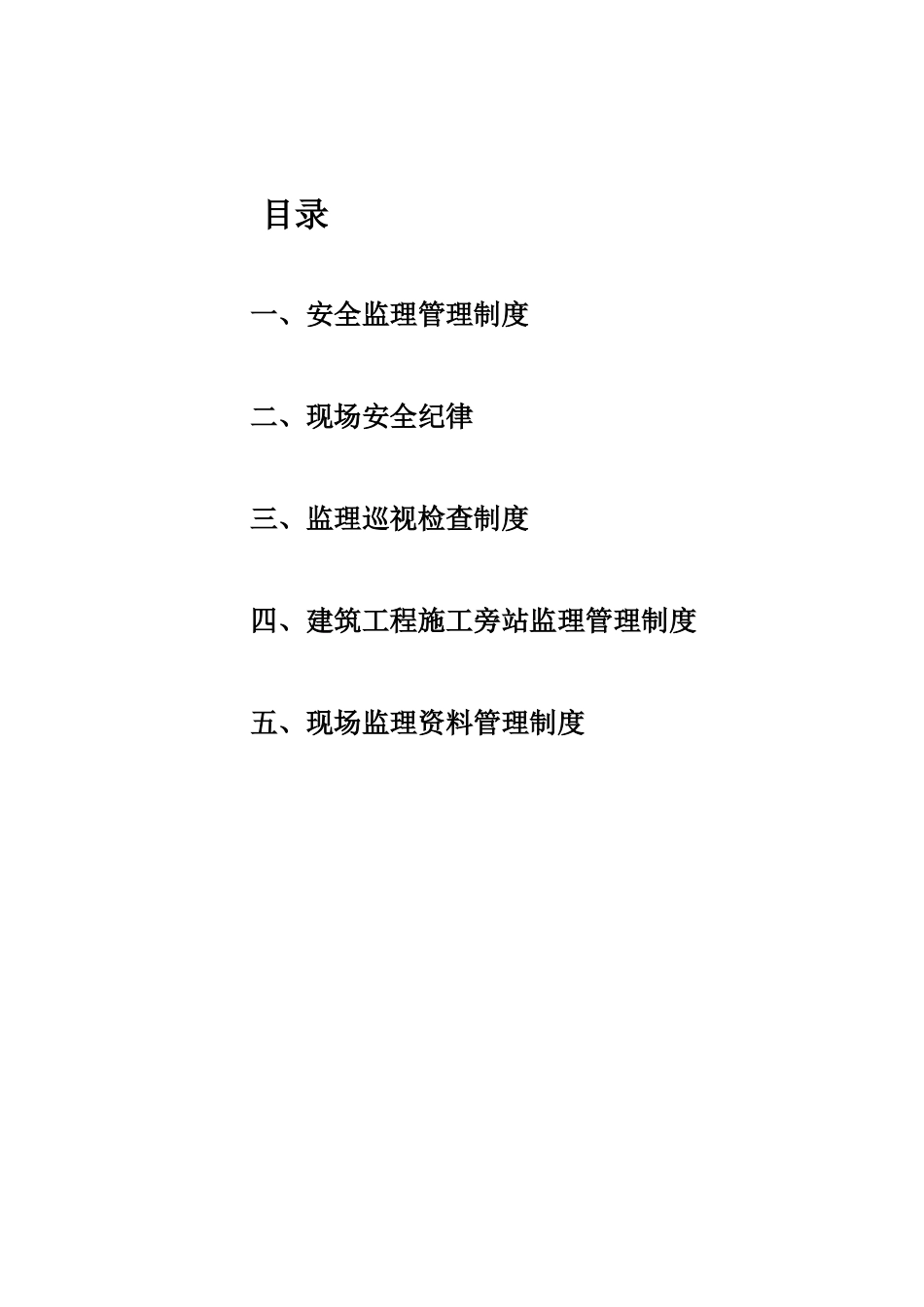 目录

一、安全监理管理制度

二、现场安全纪律

三、监理巡视检查制度

四、建筑工程施工旁站监理管理制度

五、现场监理资料管理制度